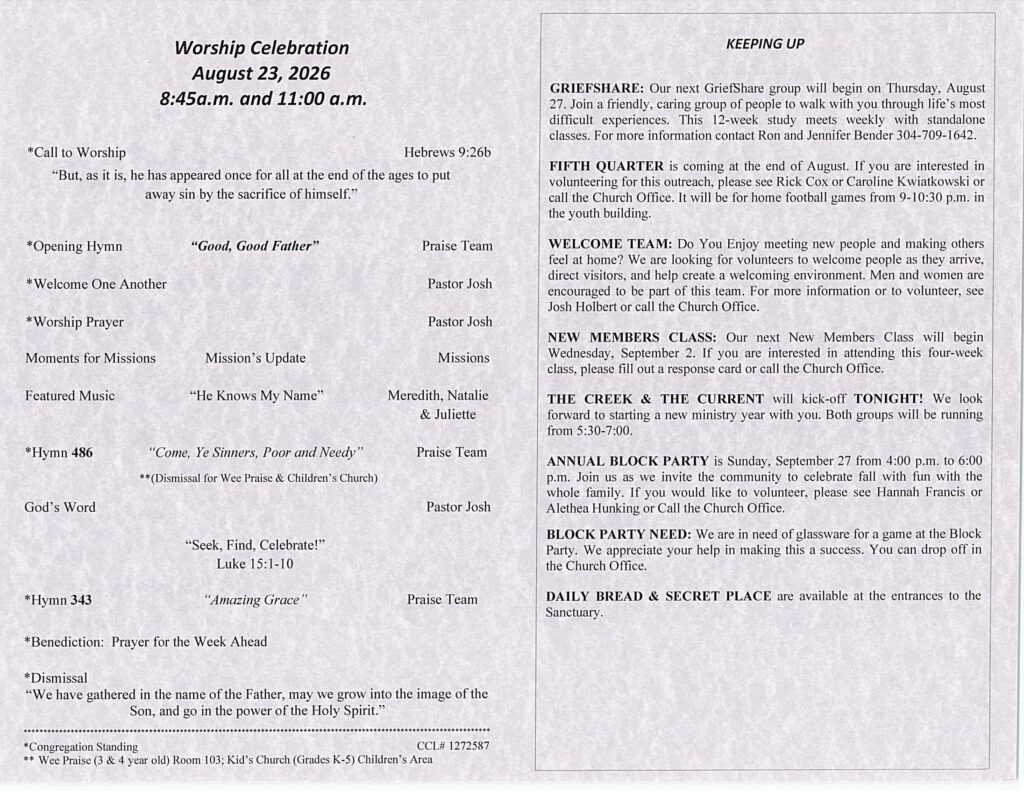 Worship Celebration
August 23, 2026
8:45a.m. and 11:00 a.m.

*Call to Worship Hebrews 9:26b
"But, as it is, he has appeared once for all at the end of the ages to put away sin by the sacrifice of himself."

*Opening Hymn "Good, Good Father" Praise Team

*Welcome One Another Pastor Josh

*Worship Prayer Pastor Josh

Moments for Missions Mission's Update Missions

Featured Music "He Knows My Name" Meredith, Natalie & Juliette

*Hymn 486 "Come, Ye Sinners, Poor and Needy" Praise Team
**(Dismissal for Wee Praise & Children's Church)

God's Word Pastor Josh

"Seek, Find, Celebrate!"
Luke 15:1-10

*Hymn 343 "Amazing Grace" Praise Team

*Benediction: Prayer for the Week Ahead

*Dismissal
"We have gathered in the name of the Father, may we grow into the image of the Son, and go in the power of the Holy Spirit."

*Congregation Standing CCL# 1272587
** Wee Praise (3 & 4 year old) Room 103; Kid's Church (Grades K-5) Children's Area

KEEPING UP

GRIEFSHARE: Our next GriefShare group will begin on Thursday, August 27. Join a friendly, caring group of people to walk with you through life's most difficult experiences. This 12-week study meets weekly with standalone classes. For more information contact Ron and Jennifer Bender 304-709-1642.

FIFTH QUARTER is coming at the end of August. If you are interested in volunteering for this outreach, please see Rick Cox or Caroline Kwiatkowski or call the Church Office. It will be for home football games from 9-10:30 p.m. in the youth building.

WELCOME TEAM: Do You Enjoy meeting new people and making others feel at home? We are looking for volunteers to welcome people as they arrive, direct visitors, and help create a welcoming environment. Men and women are encouraged to be part of this team. For more information or to volunteer, see Josh Holbert or call the Church Office.

NEW MEMBERS CLASS: Our next New Members Class will begin Wednesday, September 2. If you are interested in attending this four-week class, please fill out a response card or call the Church Office.

THE CREEK & THE CURRENT will kick-off TONIGHT! We look forward to starting a new ministry year with you. Both groups will be running from 5:30-7:00.

ANNUAL BLOCK PARTY is Sunday, September 27 from 4:00 p.m. to 6:00 p.m. Join us as we invite the community to celebrate fall with fun with the whole family. If you would like to volunteer, please see Hannah Francis or Alethea Hunking or Call the Church Office.

BLOCK PARTY NEED: We are in need of glassware for a game at the Block Party. We appreciate your help in making this a success. You can drop off in the Church Office.

DAILY BREAD & SECRET PLACE are available at the entrances to the Sanctuary.